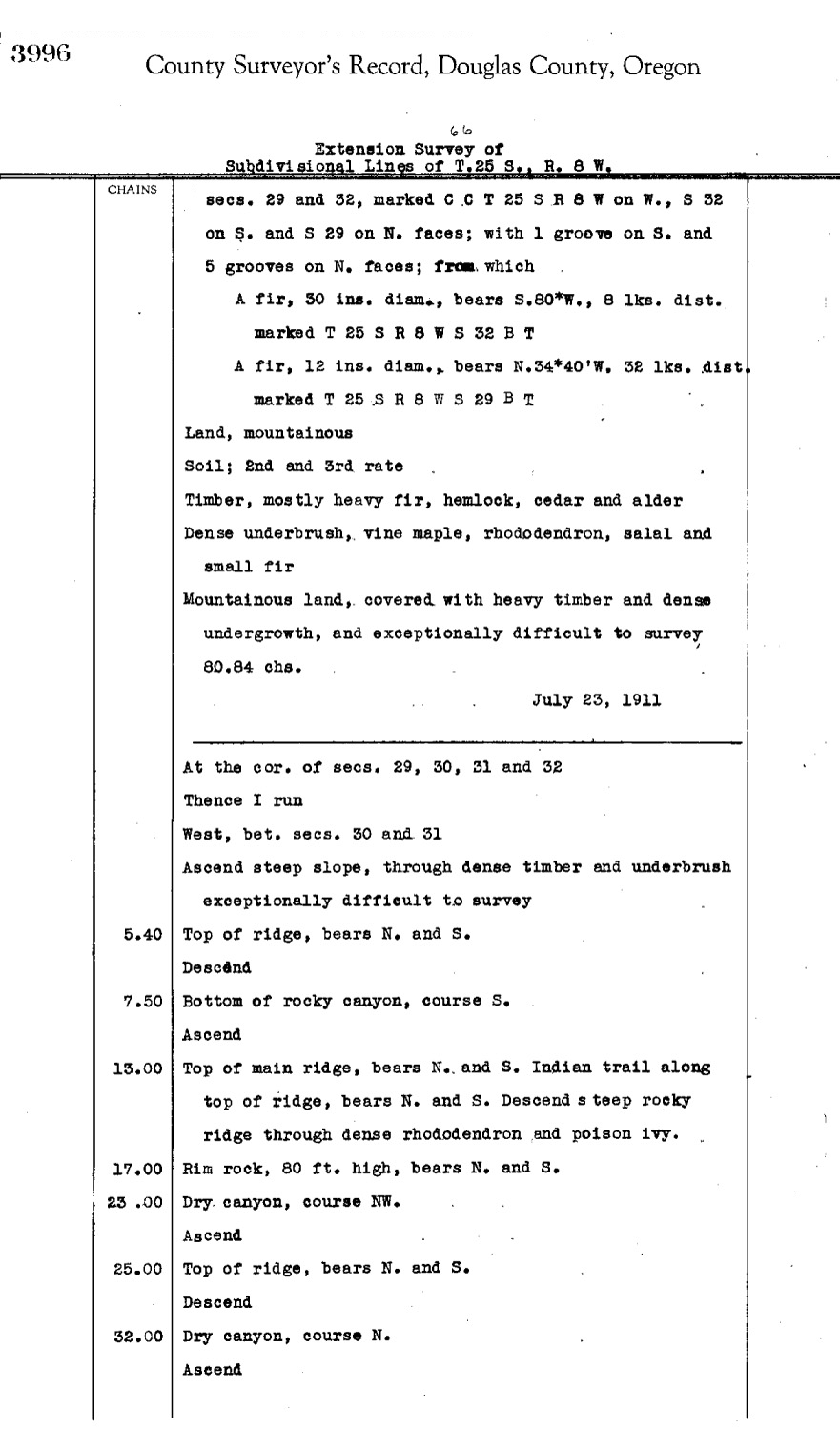 3996

County Surveyor's Record, Douglas County, Oregon

66

Extension Survey of
Subdivisional Lines of T.25 S., R. 8 W.

| CHAINS | |
|---|---|
| | secs. 29 and 32, marked C C T 25 S R 8 W on W., S 32 on S. and S 29 on N. faces; with 1 groove on S. and 5 grooves on N. faces; from which |
| | A fir, 30 ins. diam., bears S.80*W., 8 lks. dist. marked T 25 S R 8 W S 32 B T |
| | A fir, 12 ins. diam., bears N.34*40'W. 32 lks. dist. marked T 25 S R 8 W S 29 B T |
| | Land, mountainous |
| | Soil; 2nd and 3rd rate |
| | Timber, mostly heavy fir, hemlock, cedar and alder |
| | Dense underbrush, vine maple, rhododendron, salal and small fir |
| | Mountainous land, covered with heavy timber and dense undergrowth, and exceptionally difficult to survey 80.84 chs. |
| | July 23, 1911 |
| | At the cor. of secs. 29, 30, 31 and 32 |
| | Thence I run |
| | West, bet. secs. 30 and 31 |
| | Ascend steep slope, through dense timber and underbrush exceptionally difficult to survey |
| 5.40 | Top of ridge, bears N. and S. |
| | Descend |
| 7.50 | Bottom of rocky canyon, course S. |
| | Ascend |
| 13.00 | Top of main ridge, bears N. and S. Indian trail along top of ridge, bears N. and S. Descend s teep rocky ridge through dense rhododendron and poison ivy. |
| 17.00 | Rim rock, 80 ft. high, bears N. and S. |
| 23 .00 | Dry canyon, course NW. |
| | Ascend |
| 25.00 | Top of ridge, bears N. and S. |
| | Descend |
| 32.00 | Dry canyon, course N. |
| | Ascend |